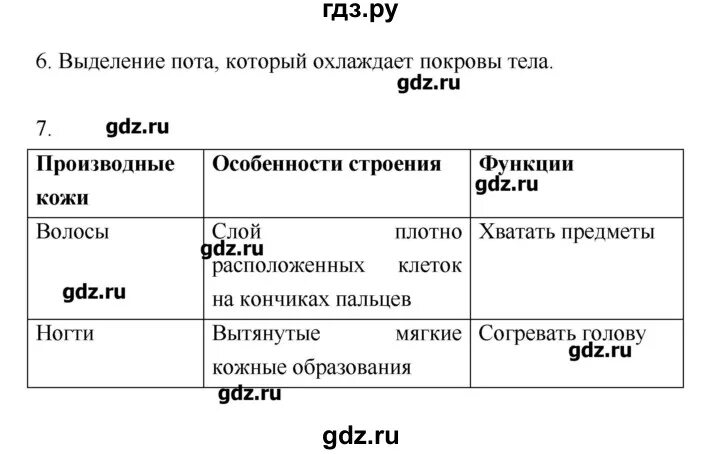 гдз.ру

6. Выделение пота, который охлаждает покровы тела.

gdz.ru

7. gdz.ru

| Производные кожи | Особенности строения | Функции gdz.ru |
|---|---|---|
| Волосы gdz.ru | Слой плотно gdz.ru расположенных клеток на кончиках пальцев | Хватать предметы |
| Ногти | Вытянутые мягкие кожные образования | Согревать голову gdz.ru |

gdz.ru

gdz.ru